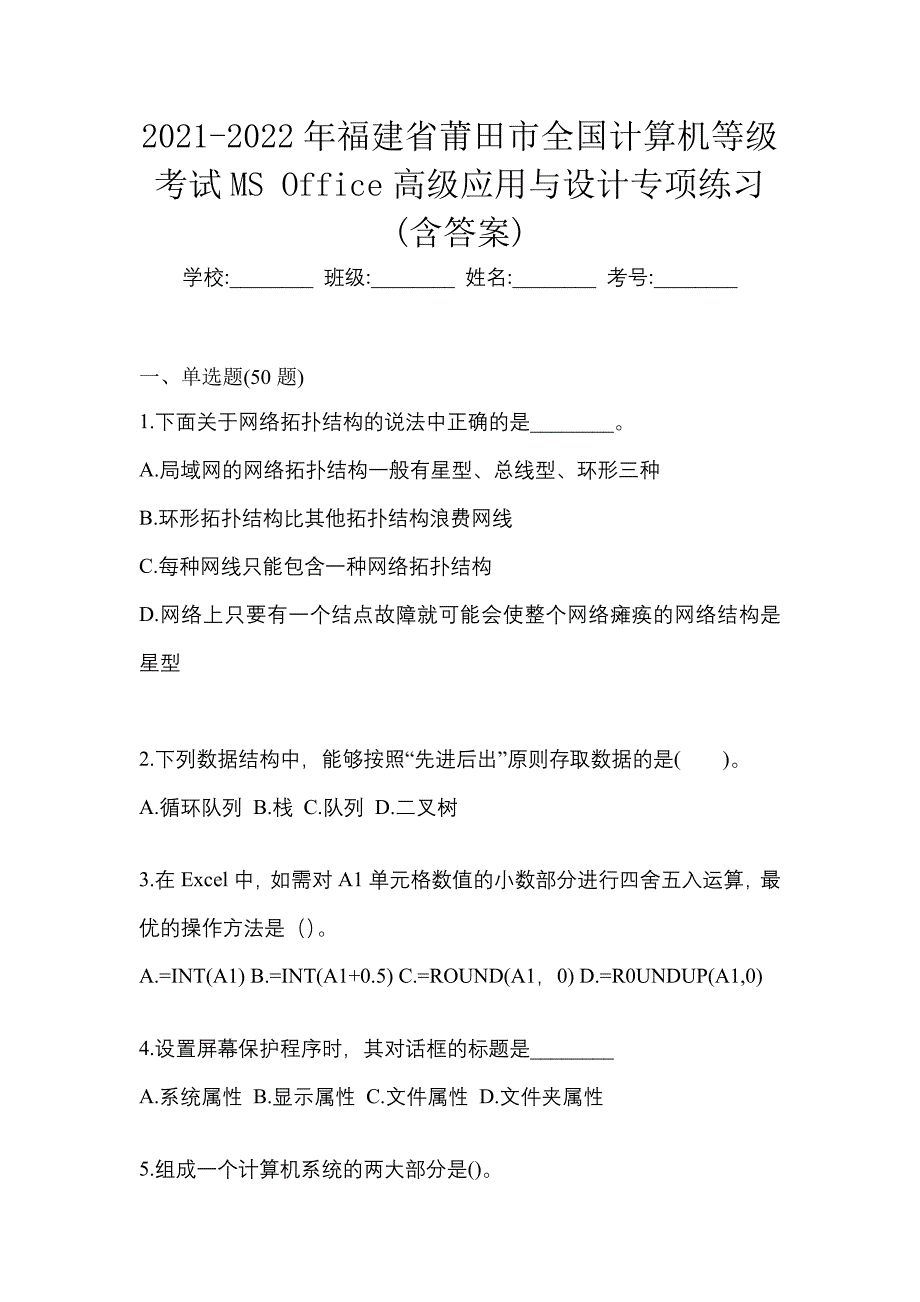 2021-2022 年福建省莆田市全国计算机等级考试 MS Office 高级应用与设计专项练习(含答案)

学校:________ 班级:________ 姓名:________ 考号:________

一、单选题(50 题)

1.下面关于网络拓扑结构的说法中正确的是________。

A.局域网的网络拓扑结构一般有星型、总线型、环形三种

B.环形拓扑结构比其他拓扑结构浪费网线

C.每种网线只能包含一种网络拓扑结构

D.网络上只要有一个结点故障就可能会使整个网络瘫痪的网络结构是星型

2.下列数据结构中，能够按照“先进后出”原则存取数据的是(　　)。

A.循环队列 B.栈 C.队列 D.二叉树

3.在 Excel 中，如需对 A1 单元格数值的小数部分进行四舍五入运算，最优的操作方法是（）。

A.=INT(A1) B.=INT(A1+0.5) C.=ROUND(A1，0) D.=R0UNDUP(A1,0)

4.设置屏幕保护程序时，其对话框的标题是________

A.系统属性 B.显示属性 C.文件属性 D.文件夹属性

5.组成一个计算机系统的两大部分是()。